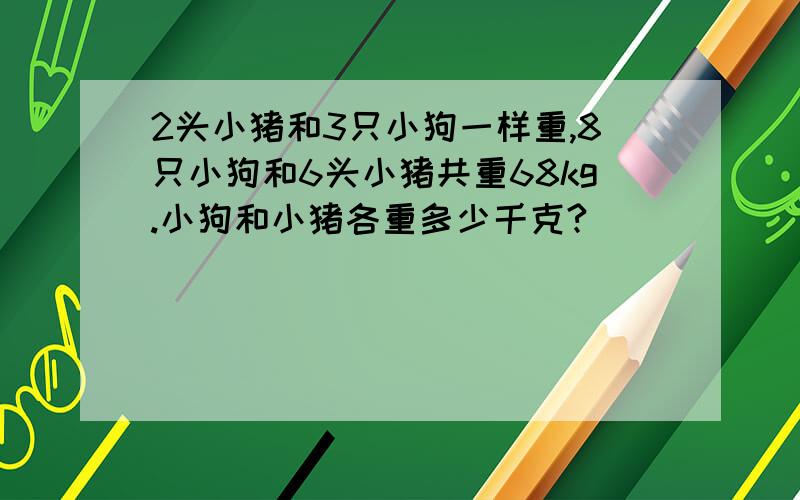 2头小猪和3只小狗一样重,8只小狗和6头小猪共重68kg.小狗和小猪各重多少千克?